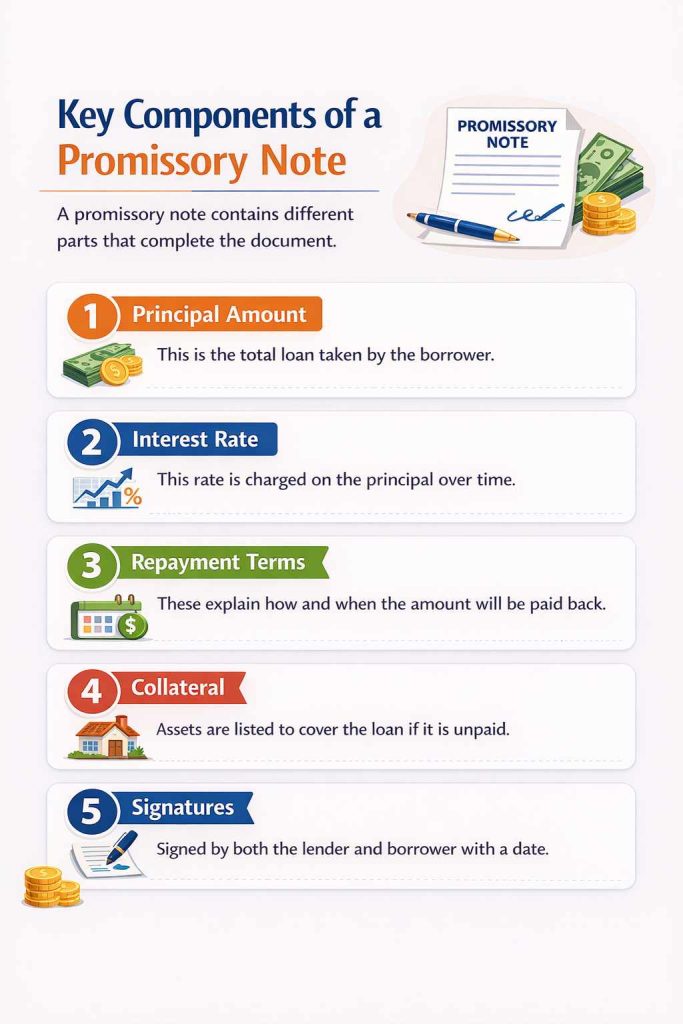 Key Components of a Promissory Note

PROMISSORY NOTE

A promissory note contains different parts that complete the document.

1 Principal Amount
This is the total loan taken by the borrower.

2 Interest Rate
This rate is charged on the principal over time.

3 Repayment Terms
These explain how and when the amount will be paid back.

4 Collateral
Assets are listed to cover the loan if it is unpaid.

5 Signatures
Signed by both the lender and borrower with a date.